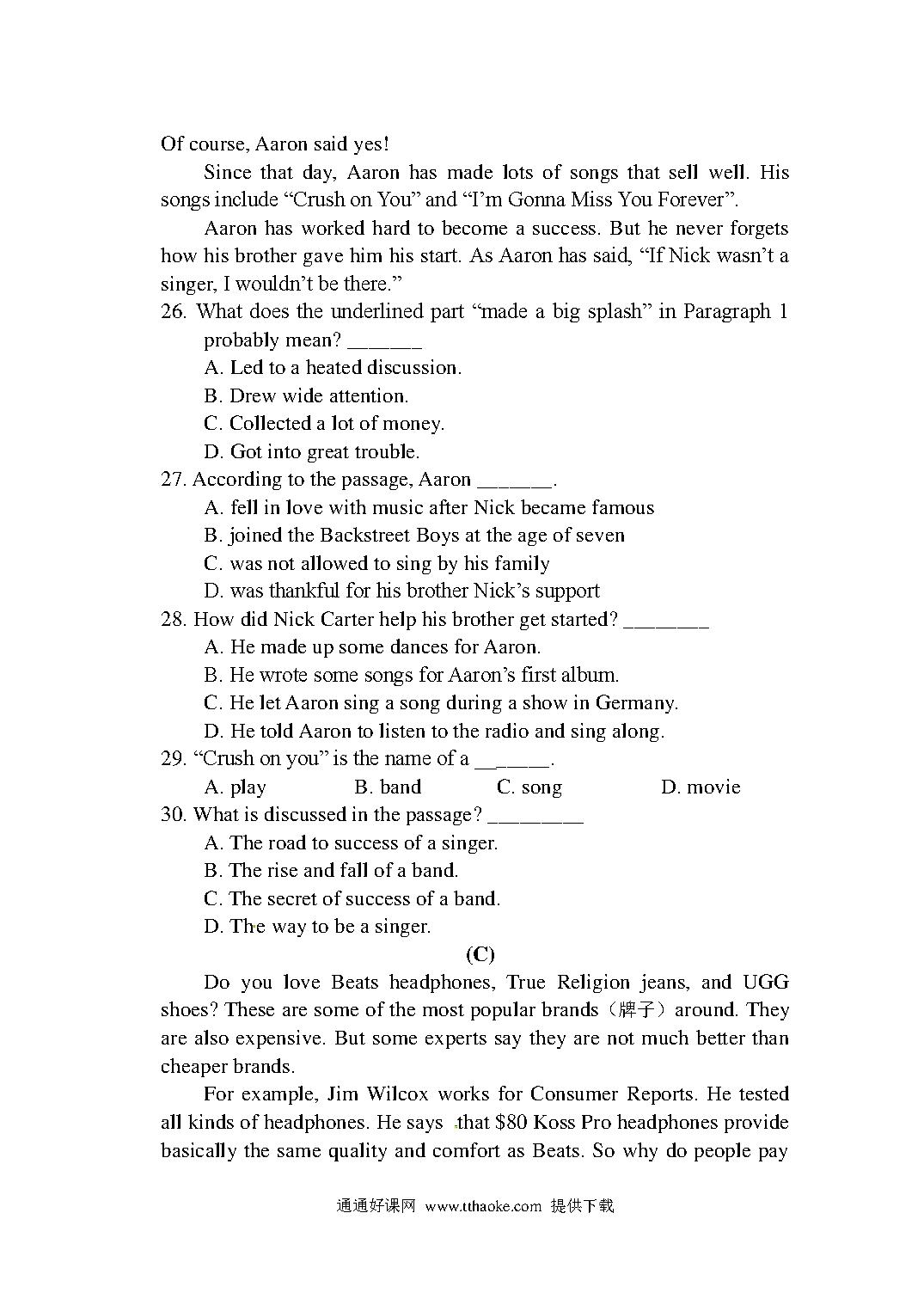 Of course, Aaron said yes!

Since that day, Aaron has made lots of songs that sell well. His songs include “Crush on You” and “I’m Gonna Miss You Forever”.

Aaron has worked hard to become a success. But he never forgets how his brother gave him his start. As Aaron has said, “If Nick wasn’t a singer, I wouldn’t be there.”

26. What does the underlined part “made a big splash” in Paragraph 1 probably mean? _______
A. Led to a heated discussion.
B. Drew wide attention.
C. Collected a lot of money.
D. Got into great trouble.

27. According to the passage, Aaron _______.
A. fell in love with music after Nick became famous
B. joined the Backstreet Boys at the age of seven
C. was not allowed to sing by his family
D. was thankful for his brother Nick’s support

28. How did Nick Carter help his brother get started? ________
A. He made up some dances for Aaron.
B. He wrote some songs for Aaron’s first album.
C. He let Aaron sing a song during a show in Germany.
D. He told Aaron to listen to the radio and sing along.

29. “Crush on you” is the name of a _______.
A. play B. band C. song D. movie

30. What is discussed in the passage? _________
A. The road to success of a singer.
B. The rise and fall of a band.
C. The secret of success of a band.
D. The way to be a singer.

(C)

Do you love Beats headphones, True Religion jeans, and UGG shoes? These are some of the most popular brands（牌子）around. They are also expensive. But some experts say they are not much better than cheaper brands.

For example, Jim Wilcox works for Consumer Reports. He tested all kinds of headphones. He says that $80 Koss Pro headphones provide basically the same quality and comfort as Beats. So why do people pay

通通好课网 www.tthaoke.com 提供下载